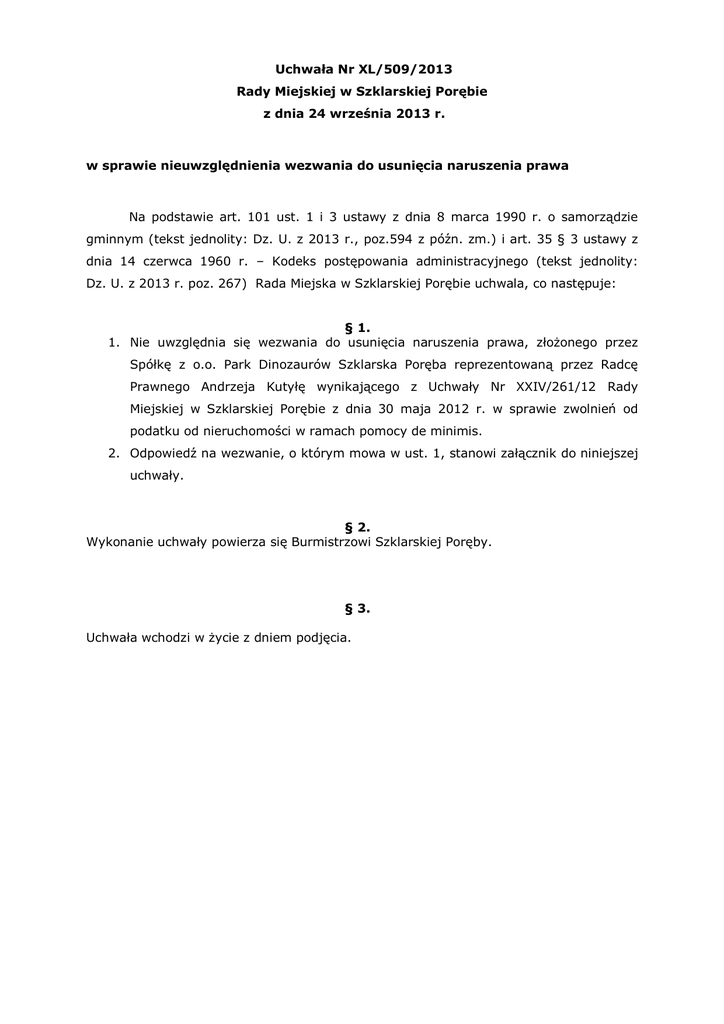 Uchwała Nr XL/509/2013
Rady Miejskiej w Szklarskiej Porębie
z dnia 24 września 2013 r.

w sprawie nieuwzględnienia wezwania do usunięcia naruszenia prawa

Na podstawie art. 101 ust. 1 i 3 ustawy z dnia 8 marca 1990 r. o samorządzie gminnym (tekst jednolity: Dz. U. z 2013 r., poz.594 z późn. zm.) i art. 35 § 3 ustawy z dnia 14 czerwca 1960 r. – Kodeks postępowania administracyjnego (tekst jednolity: Dz. U. z 2013 r. poz. 267) Rada Miejska w Szklarskiej Porębie uchwala, co następuje:

§ 1.

1. Nie uwzględnia się wezwania do usunięcia naruszenia prawa, złożonego przez Spółkę z o.o. Park Dinozaurów Szklarska Poręba reprezentowaną przez Radcę Prawnego Andrzeja Kutyłę wynikającego z Uchwały Nr XXIV/261/12 Rady Miejskiej w Szklarskiej Porębie z dnia 30 maja 2012 r. w sprawie zwolnień od podatku od nieruchomości w ramach pomocy de minimis.
2. Odpowiedź na wezwanie, o którym mowa w ust. 1, stanowi załącznik do niniejszej uchwały.

§ 2.

Wykonanie uchwały powierza się Burmistrzowi Szklarskiej Poręby.

§ 3.

Uchwała wchodzi w życie z dniem podjęcia.